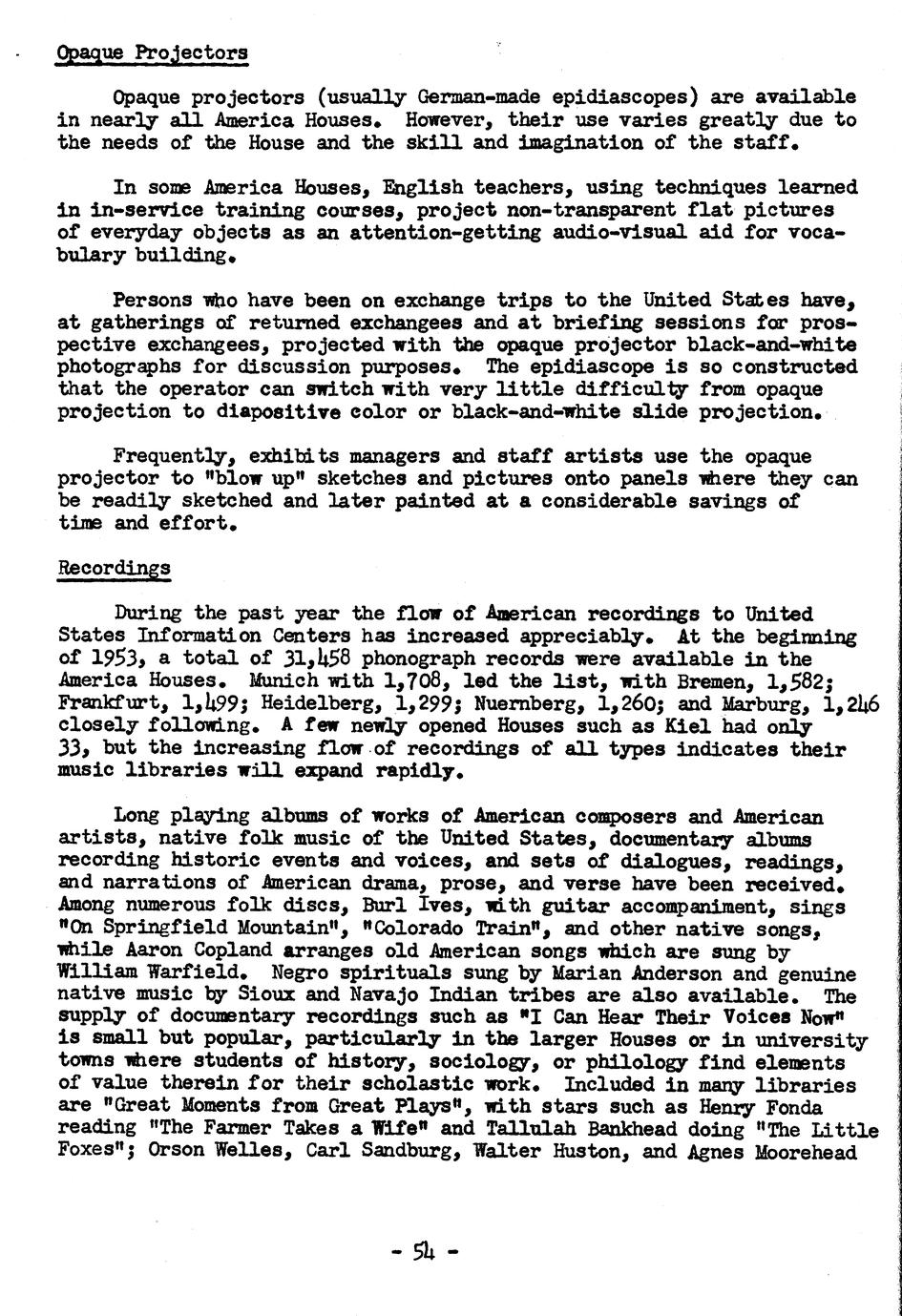 Opaque Projectors

Opaque projectors (usually German-made epidiascopes) are available in nearly all America Houses. However, their use varies greatly due to the needs of the House and the skill and imagination of the staff.

In some America Houses, English teachers, using techniques learned in in-service training courses, project non-transparent flat pictures of everyday objects as an attention-getting audio-visual aid for vocabulary building.

Persons who have been on exchange trips to the United States have, at gatherings of returned exchangees and at briefing sessions for prospective exchangees, projected with the opaque projector black-and-white photographs for discussion purposes. The epidiascope is so constructed that the operator can switch with very little difficulty from opaque projection to diapositive color or black-and-white slide projection.

Frequently, exhibits managers and staff artists use the opaque projector to "blow up" sketches and pictures onto panels where they can be readily sketched and later painted at a considerable savings of time and effort.

Recordings

During the past year the flow of American recordings to United States Information Centers has increased appreciably. At the beginning of 1953, a total of 31,458 phonograph records were available in the America Houses. Munich with 1,708, led the list, with Bremen, 1,582; Frankfurt, 1,499; Heidelberg, 1,299; Nuernberg, 1,260; and Marburg, 1,246 closely following. A few newly opened Houses such as Kiel had only 33, but the increasing flow of recordings of all types indicates their music libraries will expand rapidly.

Long playing albums of works of American composers and American artists, native folk music of the United States, documentary albums recording historic events and voices, and sets of dialogues, readings, and narrations of American drama, prose, and verse have been received. Among numerous folk discs, Burl Ives, with guitar accompaniment, sings "On Springfield Mountain", "Colorado Train", and other native songs, while Aaron Copland arranges old American songs which are sung by William Warfield. Negro spirituals sung by Marian Anderson and genuine native music by Sioux and Navajo Indian tribes are also available. The supply of documentary recordings such as "I Can Hear Their Voices Now" is small but popular, particularly in the larger Houses or in university towns where students of history, sociology, or philology find elements of value therein for their scholastic work. Included in many libraries are "Great Moments from Great Plays", with stars such as Henry Fonda reading "The Farmer Takes a Wife" and Tallulah Bankhead doing "The Little Foxes"; Orson Welles, Carl Sandburg, Walter Huston, and Agnes Moorehead

- 54 -